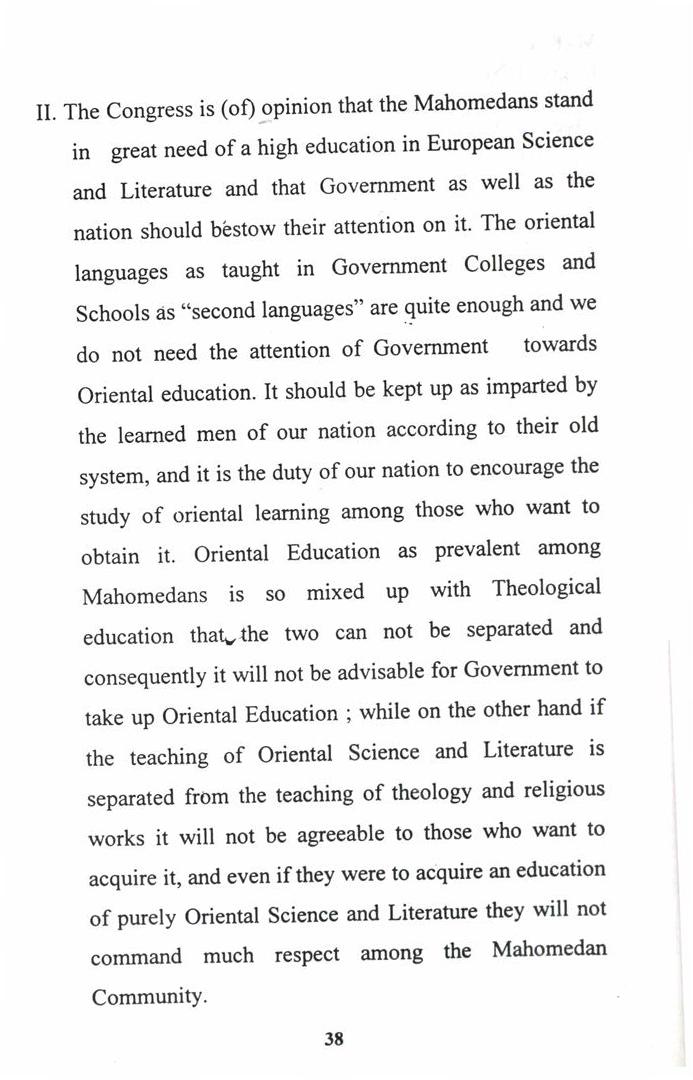 II. The Congress is (of) opinion that the Mahomedans stand in great need of a high education in European Science and Literature and that Government as well as the nation should bestow their attention on it. The oriental languages as taught in Government Colleges and Schools as "second languages" are quite enough and we do not need the attention of Government towards Oriental education. It should be kept up as imparted by the learned men of our nation according to their old system, and it is the duty of our nation to encourage the study of oriental learning among those who want to obtain it. Oriental Education as prevalent among Mahomedans is so mixed up with Theological education that the two can not be separated and consequently it will not be advisable for Government to take up Oriental Education ; while on the other hand if the teaching of Oriental Science and Literature is separated from the teaching of theology and religious works it will not be agreeable to those who want to acquire it, and even if they were to acquire an education of purely Oriental Science and Literature they will not command much respect among the Mahomedan Community.

38